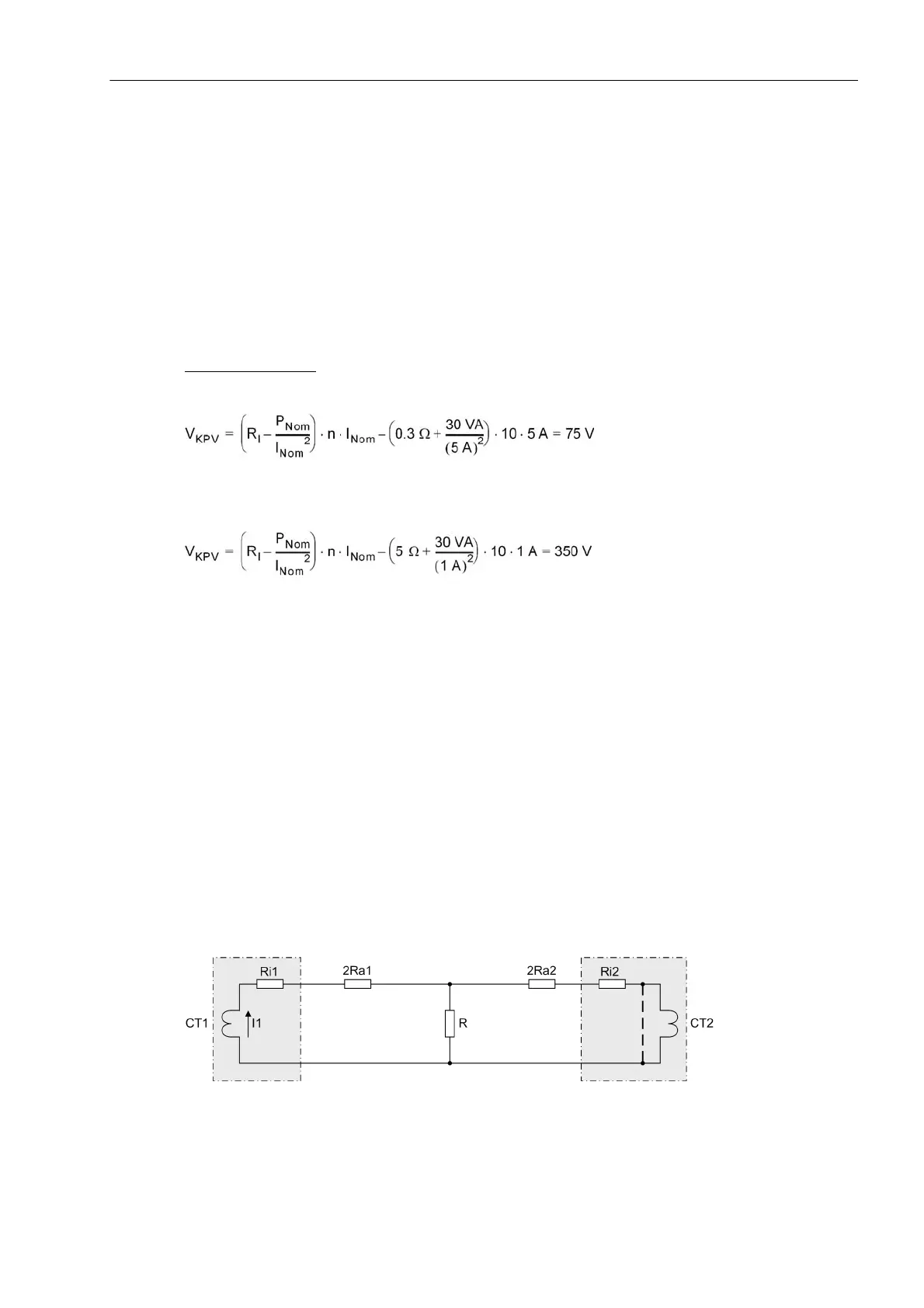 $V_{KPV} = \left(R_I - \frac{P_{Nom}}{I_{Nom}^2}\right) \cdot n \cdot I_{Nom} - \left(0.3\ \Omega + \frac{30\ VA}{(5\ A)^2}\right) \cdot 10 \cdot 5\ A = 75\ V$

$V_{KPV} = \left(R_I - \frac{P_{Nom}}{I_{Nom}^2}\right) \cdot n \cdot I_{Nom} - \left(5\ \Omega + \frac{30\ VA}{(1\ A)^2}\right) \cdot 10 \cdot 1\ A = 350\ V$

Ri1
2Ra1
2Ra2
Ri2
CT1
I1
R
CT2